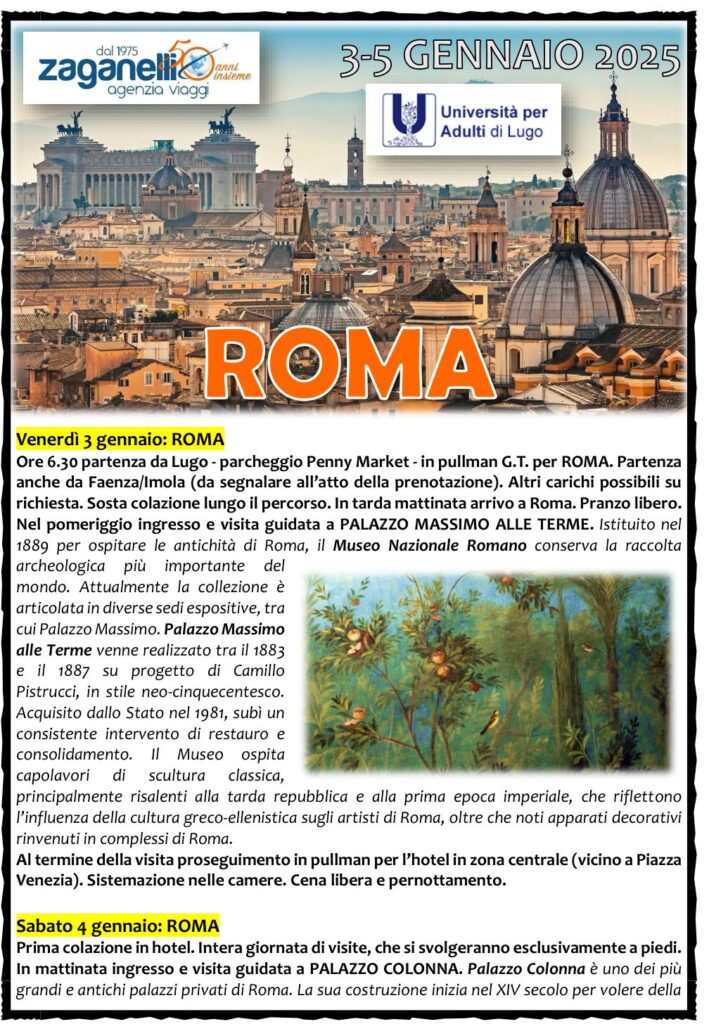 dal 1975
zaganelli 50 anni insieme
agenzia viaggi

3-5 GENNAIO 2025

Università per Adulti di Lugo

ROMA

Venerdì 3 gennaio: ROMA
Ore 6.30 partenza da Lugo - parcheggio Penny Market - in pullman G.T. per ROMA. Partenza anche da Faenza/Imola (da segnalare all'atto della prenotazione). Altri carichi possibili su richiesta. Sosta colazione lungo il percorso. In tarda mattinata arrivo a Roma. Pranzo libero. Nel pomeriggio ingresso e visita guidata a PALAZZO MASSIMO ALLE TERME. Istituito nel 1889 per ospitare le antichità di Roma, il Museo Nazionale Romano conserva la raccolta archeologica più importante del mondo. Attualmente la collezione è articolata in diverse sedi espositive, tra cui Palazzo Massimo. Palazzo Massimo alle Terme venne realizzato tra il 1883 e il 1887 su progetto di Camillo Pistrucci, in stile neo-cinquecentesco. Acquisito dallo Stato nel 1981, subì un consistente intervento di restauro e consolidamento. Il Museo ospita capolavori di scultura classica, principalmente risalenti alla tarda repubblica e alla prima epoca imperiale, che riflettono l'influenza della cultura greco-ellenistica sugli artisti di Roma, oltre che noti apparati decorativi rinvenuti in complessi di Roma.
Al termine della visita proseguimento in pullman per l'hotel in zona centrale (vicino a Piazza Venezia). Sistemazione nelle camere. Cena libera e pernottamento.

Sabato 4 gennaio: ROMA
Prima colazione in hotel. Intera giornata di visite, che si svolgeranno esclusivamente a piedi. In mattinata ingresso e visita guidata a PALAZZO COLONNA. Palazzo Colonna è uno dei più grandi e antichi palazzi privati di Roma. La sua costruzione inizia nel XIV secolo per volere della